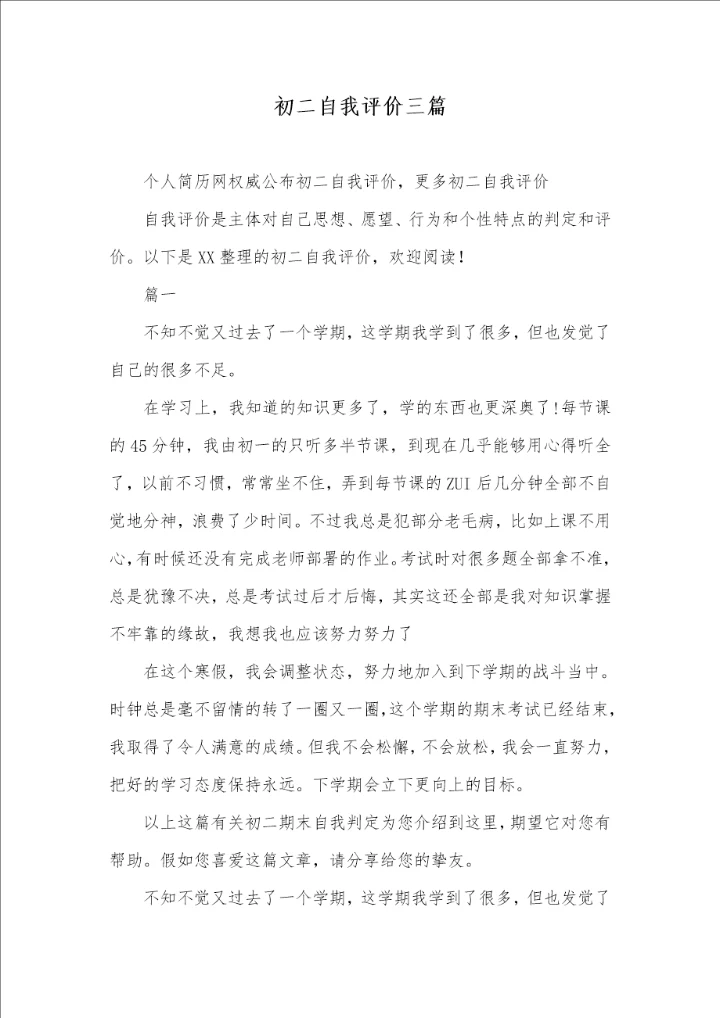 初二自我评价三篇

个人简历网权威公布初二自我评价，更多初二自我评价

自我评价是主体对自己思想、愿望、行为和个性特点的判定和评价。以下是XX整理的初二自我评价，欢迎阅读！

篇一

不知不觉又过去了一个学期，这学期我学到了很多，但也发觉了自己的很多不足。

在学习上，我知道的知识更多了，学的东西也更深奥了！每节课的45分钟，我由初一的只听多半节课，到现在几乎能够用心得听全了，以前不习惯，常常坐不住，弄到每节课的ZUI后几分钟全部不自觉地分神，浪费了少时间。不过我总是犯部分老毛病，比如上课不用心，有时候还没有完成老师部署的作业。考试时对很多题全部拿不准，总是犹豫不决，总是考试过后才后悔，其实这还全部是我对知识掌握不牢靠的缘故，我想我也应该努力努力了

在这个寒假，我会调整状态，努力地加入到下学期的战斗当中。时钟总是毫不留情的转了一圈又一圈，这个学期的期末考试已经结束，我取得了令人满意的成绩。但我不会松懈，不会放松，我会一直努力，把好的学习态度保持永远。下学期会立下更向上的目标。

以上这篇有关初二期末自我判定为您介绍到这里，期望它对您有帮助。假如您喜爱这篇文章，请分享给您的挚友。

不知不觉又过去了一个学期，这学期我学到了很多，但也发觉了